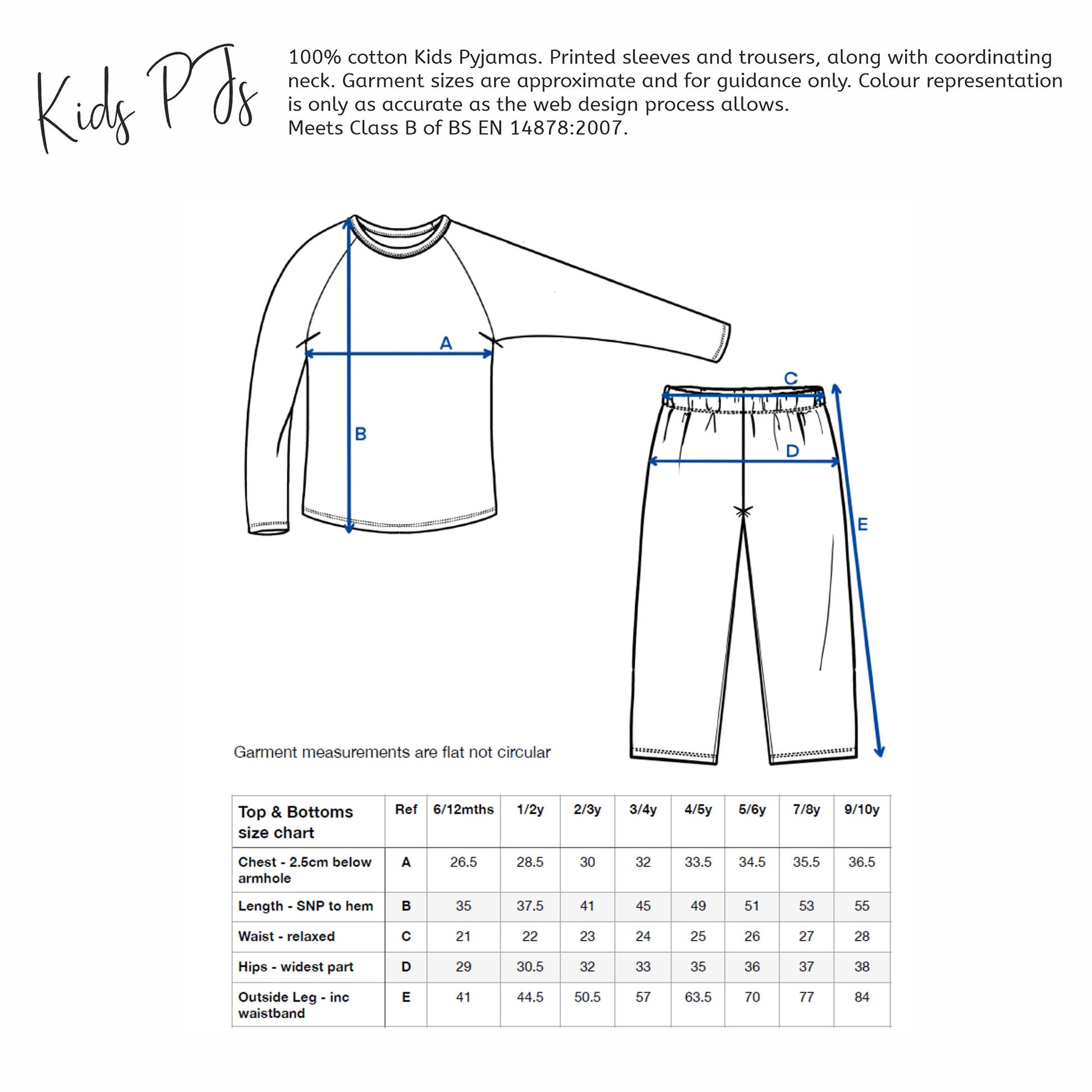 Kids PJs

100% cotton Kids Pyjamas. Printed sleeves and trousers, along with coordinating neck. Garment sizes are approximate and for guidance only. Colour representation is only as accurate as the web design process allows.
Meets Class B of BS EN 14878:2007.

A

B

C

D

E

Garment measurements are flat not circular

| Top & Bottoms size chart | Ref | 6/12mths | 1/2y | 2/3y | 3/4y | 4/5y | 5/6y | 7/8y | 9/10y |
|---|---|---|---|---|---|---|---|---|---|
| Chest - 2.5cm below armhole | A | 26.5 | 28.5 | 30 | 32 | 33.5 | 34.5 | 35.5 | 36.5 |
| Length - SNP to hem | B | 35 | 37.5 | 41 | 45 | 49 | 51 | 53 | 55 |
| Waist - relaxed | C | 21 | 22 | 23 | 24 | 25 | 26 | 27 | 28 |
| Hips - widest part | D | 29 | 30.5 | 32 | 33 | 35 | 36 | 37 | 38 |
| Outside Leg - inc waistband | E | 41 | 44.5 | 50.5 | 57 | 63.5 | 70 | 77 | 84 |